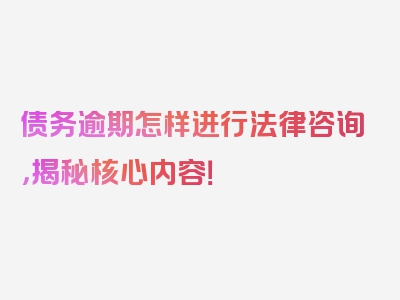 债务逾期怎样进行法律咨询,揭秘核心内容!